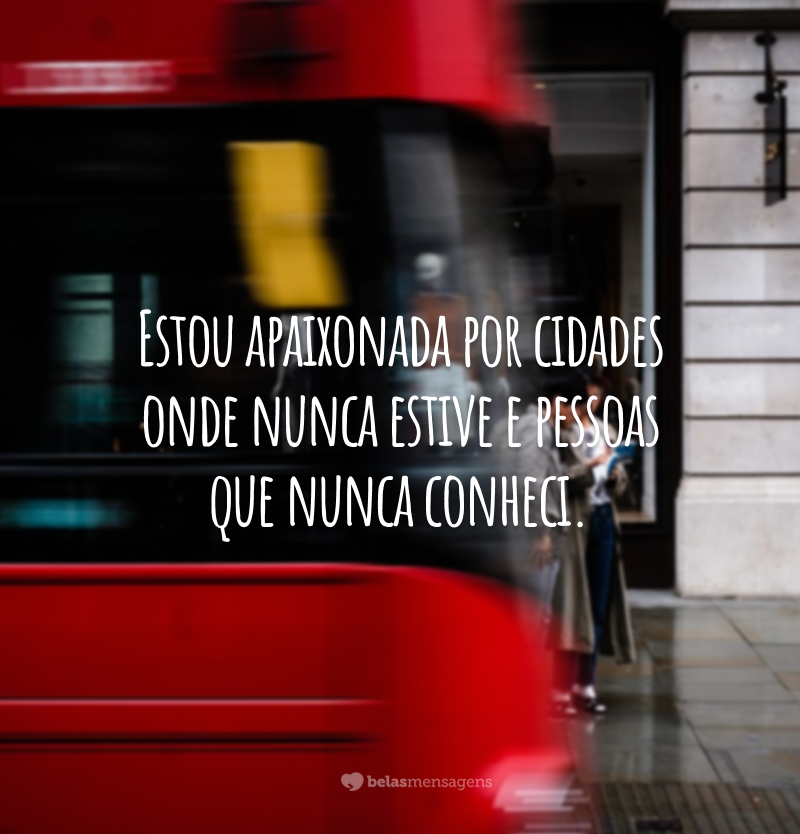 Estou apaixonada por cidades onde nunca estive e pessoas que nunca conheci.

belasmensagens